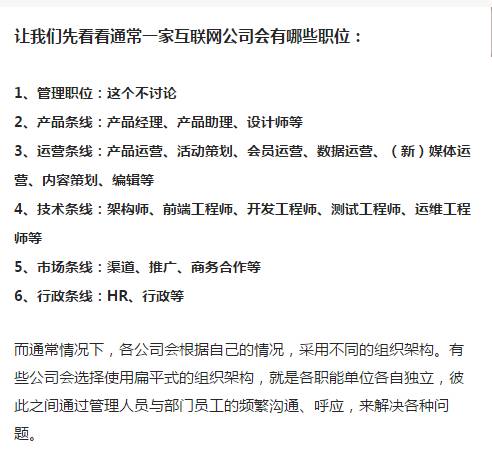 让我们先看看通常一家互联网公司会有哪些职位：

1、管理职位：这个不讨论

2、产品条线：产品经理、产品助理、设计师等

3、运营条线：产品运营、活动策划、会员运营、数据运营、（新）媒体运营、内容策划、编辑等

4、技术条线：架构师、前端工程师、开发工程师、测试工程师、运维工程师等

5、市场条线：渠道、推广、商务合作等

6、行政条线：HR、行政等

而通常情况下，各公司会根据自己的情况，采用不同的组织架构。有些公司会选择使用扁平式的组织架构，就是各职能单位各自独立，彼此之间通过管理人员与部门员工的频繁沟通、呼应，来解决各种问题。